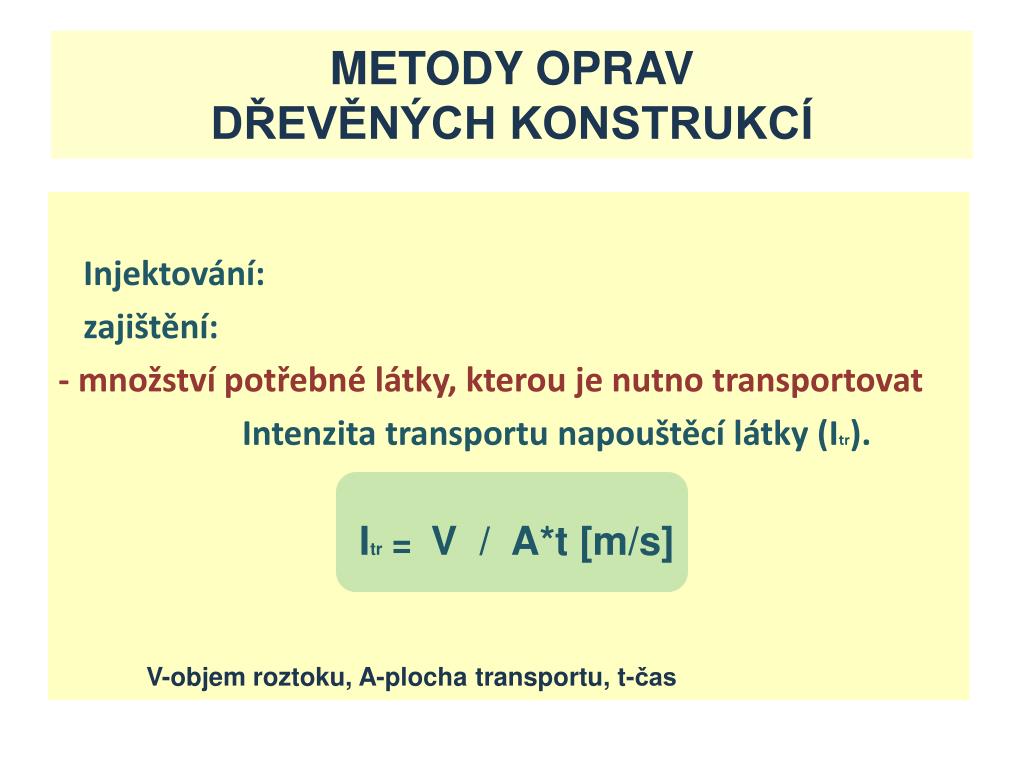 METODY OPRAV
DŘEVĚNÝCH KONSTRUKCÍ

Injektování:

zajištění:

- množství potřebné látky, kterou je nutno transportovat

Intenzita transportu napouštěcí látky ($I_{tr}$).

$I_{tr} = V / A*t$ [m/s]

V-objem roztoku, A-plocha transportu, t-čas